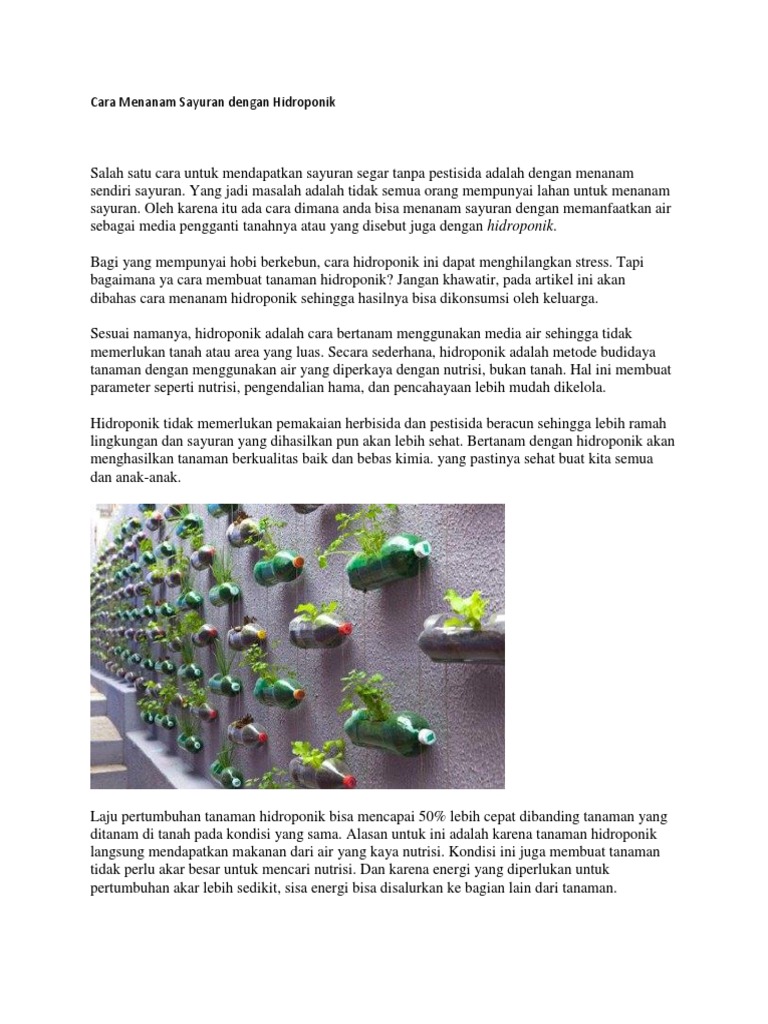 Cara Menanam Sayuran dengan Hidroponik

Salah satu cara untuk mendapatkan sayuran segar tanpa pestisida adalah dengan menanam sendiri sayuran. Yang jadi masalah adalah tidak semua orang mempunyai lahan untuk menanam sayuran. Oleh karena itu ada cara dimana anda bisa menanam sayuran dengan memanfaatkan air sebagai media pengganti tanahnya atau yang disebut juga dengan hidroponik.

Bagi yang mempunyai hobi berkebun, cara hidroponik ini dapat menghilangkan stress. Tapi bagaimana ya cara membuat tanaman hidroponik? Jangan khawatir, pada artikel ini akan dibahas cara menanam hidroponik sehingga hasilnya bisa dikonsumsi oleh keluarga.

Sesuai namanya, hidroponik adalah cara bertanam menggunakan media air sehingga tidak memerlukan tanah atau area yang luas. Secara sederhana, hidroponik adalah metode budidaya tanaman dengan menggunakan air yang diperkaya dengan nutrisi, bukan tanah. Hal ini membuat parameter seperti nutrisi, pengendalian hama, dan pencahayaan lebih mudah dikelola.

Hidroponik tidak memerlukan pemakaian herbisida dan pestisida beracun sehingga lebih ramah lingkungan dan sayuran yang dihasilkan pun akan lebih sehat. Bertanam dengan hidroponik akan menghasilkan tanaman berkualitas baik dan bebas kimia. yang pastinya sehat buat kita semua dan anak-anak.

Laju pertumbuhan tanaman hidroponik bisa mencapai 50% lebih cepat dibanding tanaman yang ditanam di tanah pada kondisi yang sama. Alasan untuk ini adalah karena tanaman hidroponik langsung mendapatkan makanan dari air yang kaya nutrisi. Kondisi ini juga membuat tanaman tidak perlu akar besar untuk mencari nutrisi. Dan karena energi yang diperlukan untuk pertumbuhan akar lebih sedikit, sisa energi bisa disalurkan ke bagian lain dari tanaman.